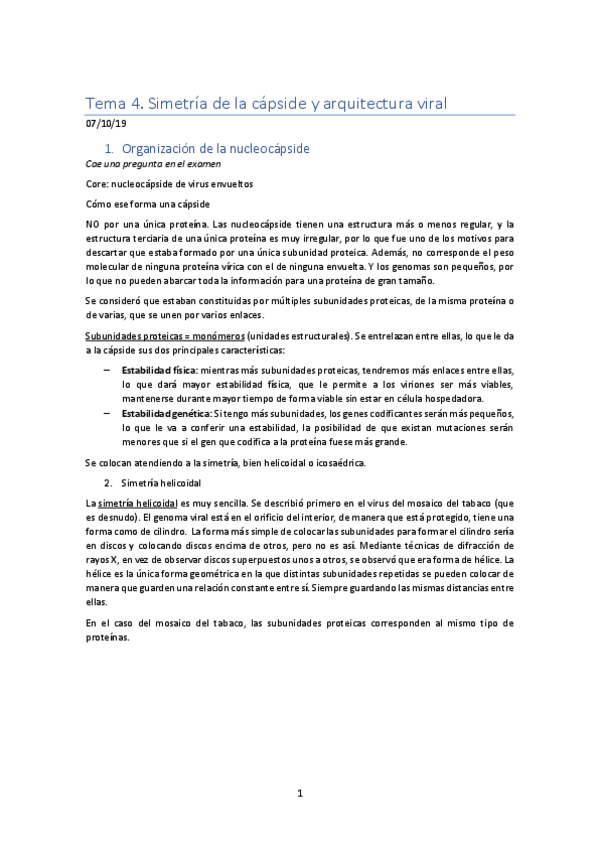 Tema 4. Simetría de la cápside y arquitectura viral

07/10/19

1. Organización de la nucleocápside

Cae una pregunta en el examen

Core: nucleocápside de virus envueltos

Cómo ese forma una cápside

NO por una única proteína. Las nucleocápside tienen una estructura más o menos regular, y la estructura terciaria de una única proteína es muy irregular, por lo que fue uno de los motivos para descartar que estaba formado por una única subunidad proteica. Además, no corresponde el peso molecular de ninguna proteína vírica con el de ninguna envuelta. Y los genomas son pequeños, por lo que no pueden abarcar toda la información para una proteína de gran tamaño.

Se consideró que estaban constituidas por múltiples subunidades proteicas, de la misma proteína o de varias, que se unen por varios enlaces.

Subunidades proteicas = monómeros (unidades estructurales). Se entrelazan entre ellas, lo que le da a la cápside sus dos principales características:

– Estabilidad física: mientras más subunidades proteicas, tendremos más enlaces entre ellas, lo que dará mayor estabilidad física, que le permite a los viriones ser más viables, mantenerse durante mayor tiempo de forma viable sin estar en célula hospedadora.
– Estabilidad genética: Si tengo más subunidades, los genes codificantes serán más pequeños, lo que le va a conferir una estabilidad, la posibilidad de que existan mutaciones serán menores que si el gen que codifica a la proteína fuese más grande.

Se colocan atendiendo a la simetría, bien helicoidal o icosaédrica.

2. Simetría helicoidal

La simetría helicoidal es muy sencilla. Se describió primero en el virus del mosaico del tabaco (que es desnudo). El genoma viral está en el orificio del interior, de manera que está protegido, tiene una forma como de cilindro. La forma más simple de colocar las subunidades para formar el cilindro sería en discos y colocando discos encima de otros, pero no es así. Mediante técnicas de difracción de rayos X, en vez de observar discos superpuestos unos a otros, se observó que era forma de hélice. La hélice es la única forma geométrica en la que distintas subunidades repetidas se pueden colocar de manera que guarden una relación constante entre sí. Siempre guardando las mismas distancias entre ellas.

En el caso del mosaico del tabaco, las subunidades proteicas corresponden al mismo tipo de proteínas.

1